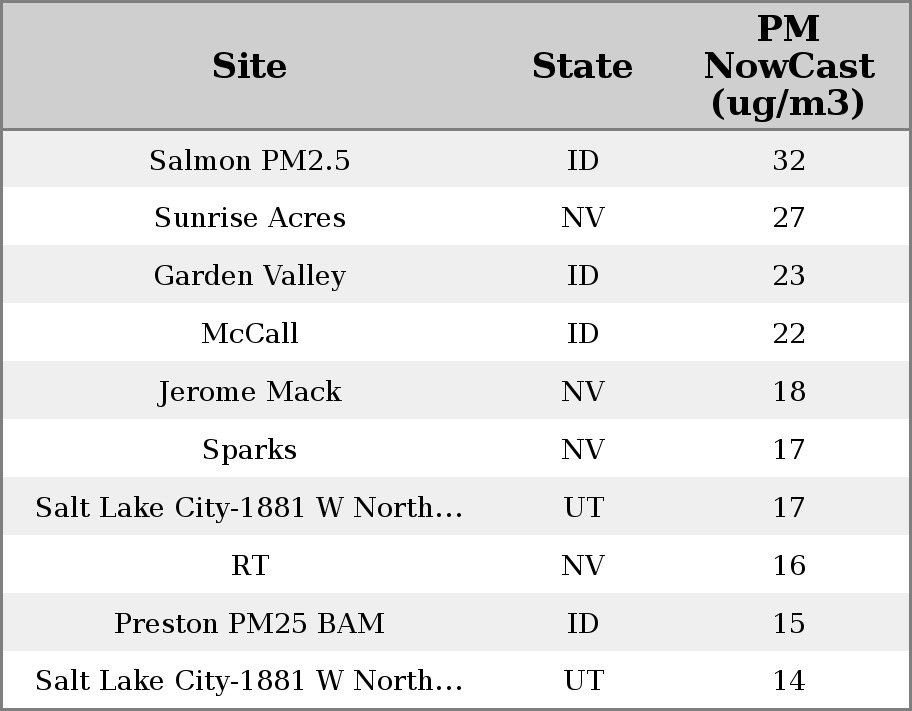 | Site | State | PM NowCast (ug/m3) |
|---|---|---|
| Salmon PM2.5 | ID | 32 |
| Sunrise Acres | NV | 27 |
| Garden Valley | ID | 23 |
| McCall | ID | 22 |
| Jerome Mack | NV | 18 |
| Sparks | NV | 17 |
| Salt Lake City-1881 W North... | UT | 17 |
| RT | NV | 16 |
| Preston PM25 BAM | ID | 15 |
| Salt Lake City-1881 W North... | UT | 14 |